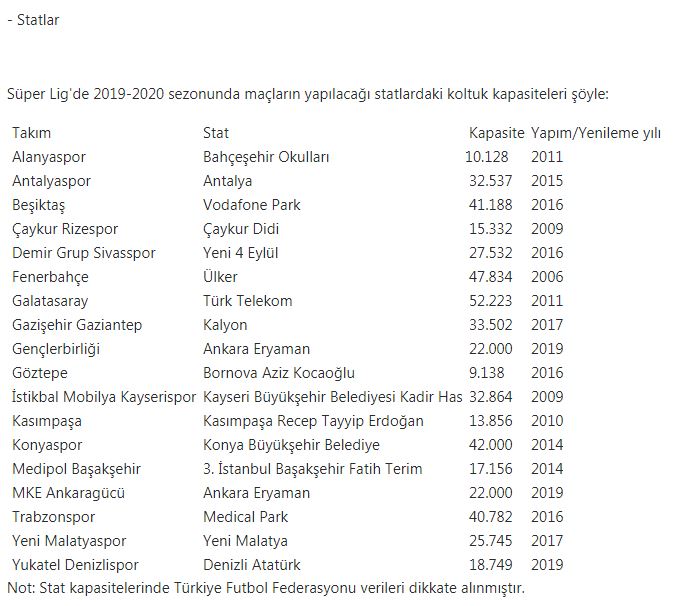 - Statlar

Süper Lig'de 2019-2020 sezonunda maçların yapılacağı statlardaki koltuk kapasiteleri şöyle:

| Takım | Stat | Kapasite | Yapım/Yenileme yılı |
|---|---|---|---|
| Alanyaspor | Bahçeşehir Okulları | 10.128 | 2011 |
| Antalyaspor | Antalya | 32.537 | 2015 |
| Beşiktaş | Vodafone Park | 41.188 | 2016 |
| Çaykur Rizespor | Çaykur Didi | 15.332 | 2009 |
| Demir Grup Sivasspor | Yeni 4 Eylül | 27.532 | 2016 |
| Fenerbahçe | Ülker | 47.834 | 2006 |
| Galatasaray | Türk Telekom | 52.223 | 2011 |
| Gazişehir Gaziantep | Kalyon | 33.502 | 2017 |
| Gençlerbirliği | Ankara Eryaman | 22.000 | 2019 |
| Göztepe | Bornova Aziz Kocaoğlu | 9.138 | 2016 |
| İstikbal Mobilya Kayserispor | Kayseri Büyükşehir Belediyesi Kadir Has | 32.864 | 2009 |
| Kasımpaşa | Kasımpaşa Recep Tayyip Erdoğan | 13.856 | 2010 |
| Konyaspor | Konya Büyükşehir Belediye | 42.000 | 2014 |
| Medipol Başakşehir | 3. İstanbul Başakşehir Fatih Terim | 17.156 | 2014 |
| MKE Ankaragücü | Ankara Eryaman | 22.000 | 2019 |
| Trabzonspor | Medical Park | 40.782 | 2016 |
| Yeni Malatyaspor | Yeni Malatya | 25.745 | 2017 |
| Yukatel Denizlispor | Denizli Atatürk | 18.749 | 2019 |

Not: Stat kapasitelerinde Türkiye Futbol Federasyonu verileri dikkate alınmıştır.